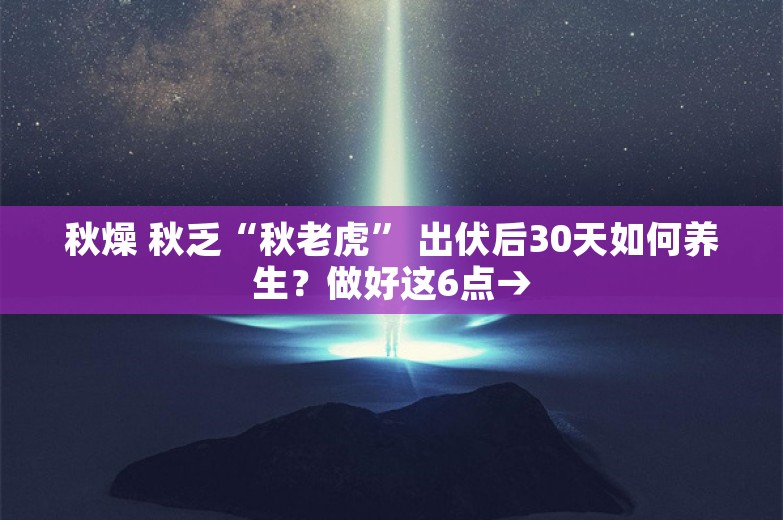 秋燥 秋乏“秋老虎” 出伏后30天如何养生？做好这6点→